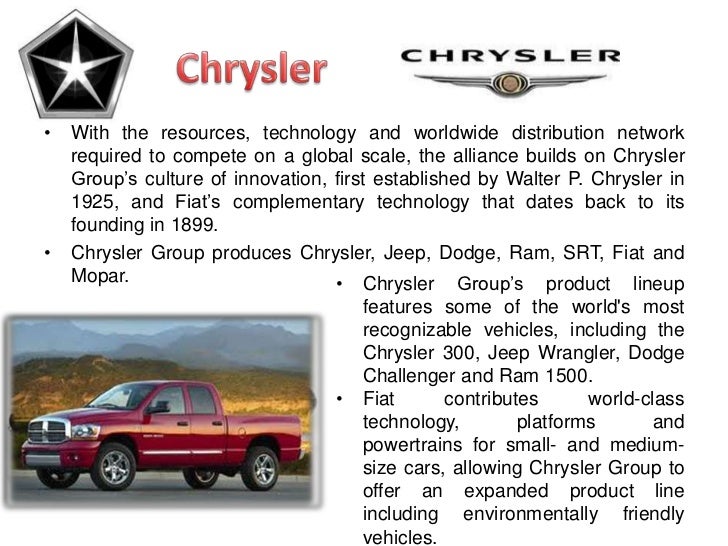 Chrysler

CHRYSLER

• With the resources, technology and worldwide distribution network required to compete on a global scale, the alliance builds on Chrysler Group's culture of innovation, first established by Walter P. Chrysler in 1925, and Fiat's complementary technology that dates back to its founding in 1899.

• Chrysler Group produces Chrysler, Jeep, Dodge, Ram, SRT, Fiat and Mopar.

• Chrysler Group's product lineup features some of the world's most recognizable vehicles, including the Chrysler 300, Jeep Wrangler, Dodge Challenger and Ram 1500.

• Fiat contributes world-class technology, platforms and powertrains for small- and medium-size cars, allowing Chrysler Group to offer an expanded product line including environmentally friendly vehicles.